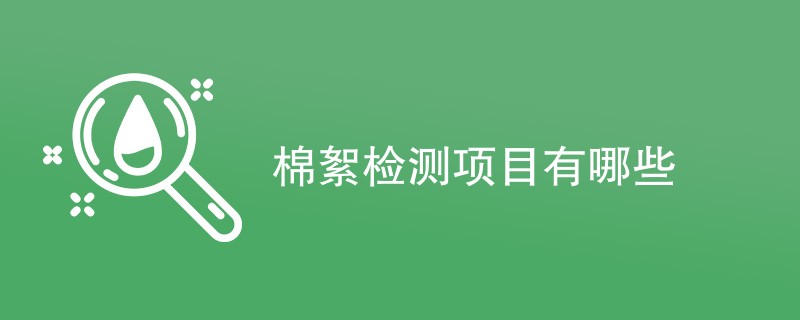 棉絮检测项目有哪些